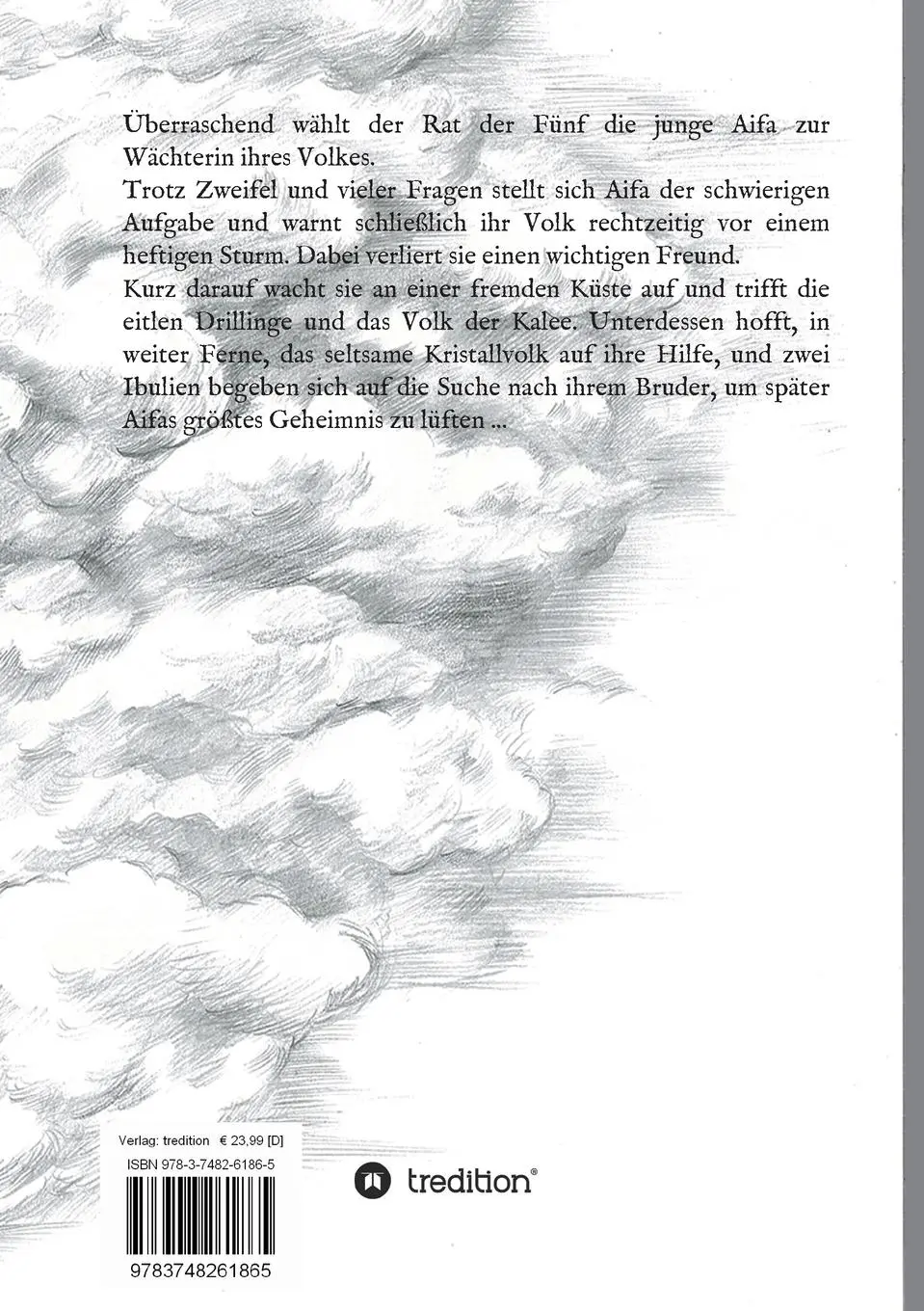 Überraschend wählt der Rat der Fünf die junge Aifa zur Wächterin ihres Volkes.
Trotz Zweifel und vieler Fragen stellt sich Aifa der schwierigen Aufgabe und warnt schließlich ihr Volk rechtzeitig vor einem heftigen Sturm. Dabei verliert sie einen wichtigen Freund.
Kurz darauf wacht sie an einer fremden Küste auf und trifft die eitlen Drillinge und das Volk der Kalee. Unterdessen hofft, in weiter Ferne, das seltsame Kristallvolk auf ihre Hilfe, und zwei Ibulien begeben sich auf die Suche nach ihrem Bruder, um später Aifas größtes Geheimnis zu lüften ...

Verlag: tredition € 23,99 [D]
ISBN 978-3-7482-6186-5
9783748261865

tredition®